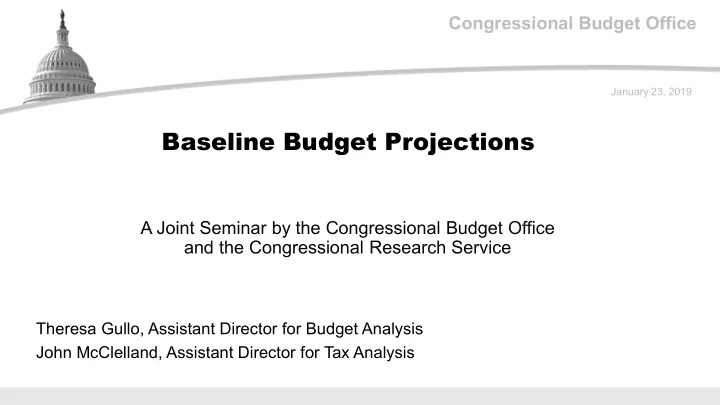 Congressional Budget Office

January 23, 2019

Baseline Budget Projections

A Joint Seminar by the Congressional Budget Office and the Congressional Research Service

Theresa Gullo, Assistant Director for Budget Analysis

John McClelland, Assistant Director for Tax Analysis